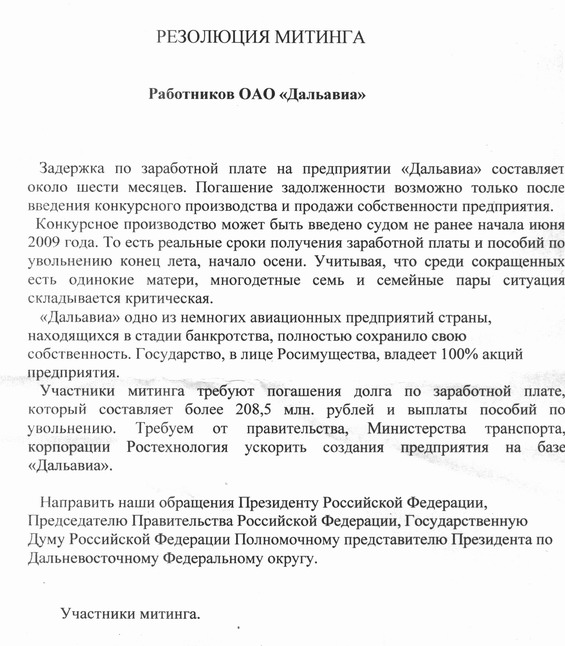 РЕЗОЛЮЦИЯ МИТИНГА

Работников ОАО «Дальавиа»

Задержка по заработной плате на предприятии «Дальавиа» составляет около шести месяцев. Погашение задолженности возможно только после введения конкурсного производства и продажи собственности предприятия.

Конкурсное производство может быть введено судом не ранее начала июня 2009 года. То есть реальные сроки получения заработной платы и пособий по увольнению конец лета, начало осени. Учитывая, что среди сокращенных есть одинокие матери, многодетные семь и семейные пары ситуация складывается критическая.

«Дальавиа» одно из немногих авиационных предприятий страны, находящихся в стадии банкротства, полностью сохранило свою собственность. Государство, в лице Росимущества, владеет 100% акций предприятия.

Участники митинга требуют погашения долга по заработной плате, который составляет более 208,5 млн. рублей и выплаты пособий по увольнению. Требуем от правительства, Министерства транспорта, корпорации Ростехнология ускорить создания предприятия на базе «Дальавиа».

Направить наши обращения Президенту Российской Федерации, Председателю Правительства Российской Федерации, Государственную Думу Российской Федерации Полномочному представителю Президента по Дальневосточному Федеральному округу.

Участники митинга.